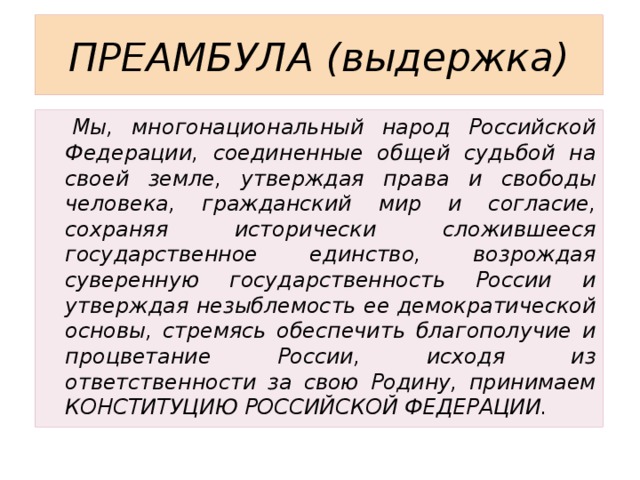 ПРЕАМБУЛА (выдержка)

Мы, многонациональный народ Российской Федерации, соединенные общей судьбой на своей земле, утверждая права и свободы человека, гражданский мир и согласие, сохраняя исторически сложившееся государственное единство, возрождая суверенную государственность России и утверждая незыблемость ее демократической основы, стремясь обеспечить благополучие и процветание России, исходя из ответственности за свою Родину, принимаем КОНСТИТУЦИЮ РОССИЙСКОЙ ФЕДЕРАЦИИ.